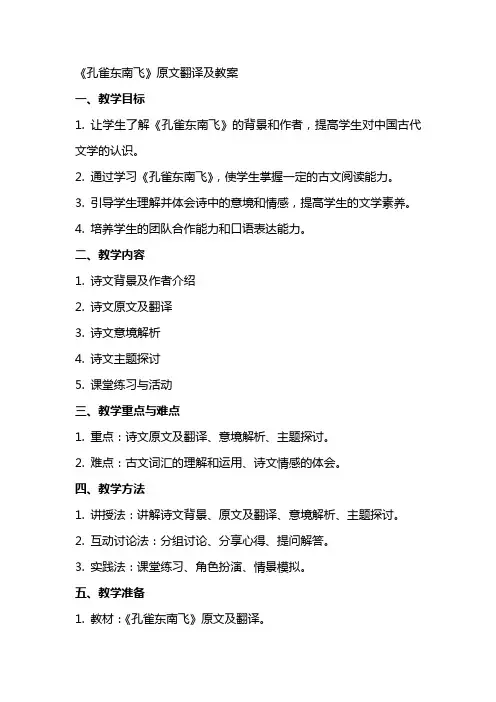 《孔雀东南飞》原文翻译及教案

一、教学目标

1. 让学生了解《孔雀东南飞》的背景和作者，提高学生对中国古代文学的认识。

2. 通过学习《孔雀东南飞》，使学生掌握一定的古文阅读能力。

3. 引导学生理解并体会诗中的意境和情感，提高学生的文学素养。

4. 培养学生的团队合作能力和口语表达能力。

二、教学内容

1. 诗文背景及作者介绍

2. 诗文原文及翻译

3. 诗文意境解析

4. 诗文主题探讨

5. 课堂练习与活动

三、教学重点与难点

1. 重点：诗文原文及翻译、意境解析、主题探讨。

2. 难点：古文词汇的理解和运用、诗文情感的体会。

四、教学方法

1. 讲授法：讲解诗文背景、原文及翻译、意境解析、主题探讨。

2. 互动讨论法：分组讨论、分享心得、提问解答。

3. 实践法：课堂练习、角色扮演、情景模拟。

五、教学准备

1. 教材：《孔雀东南飞》原文及翻译。